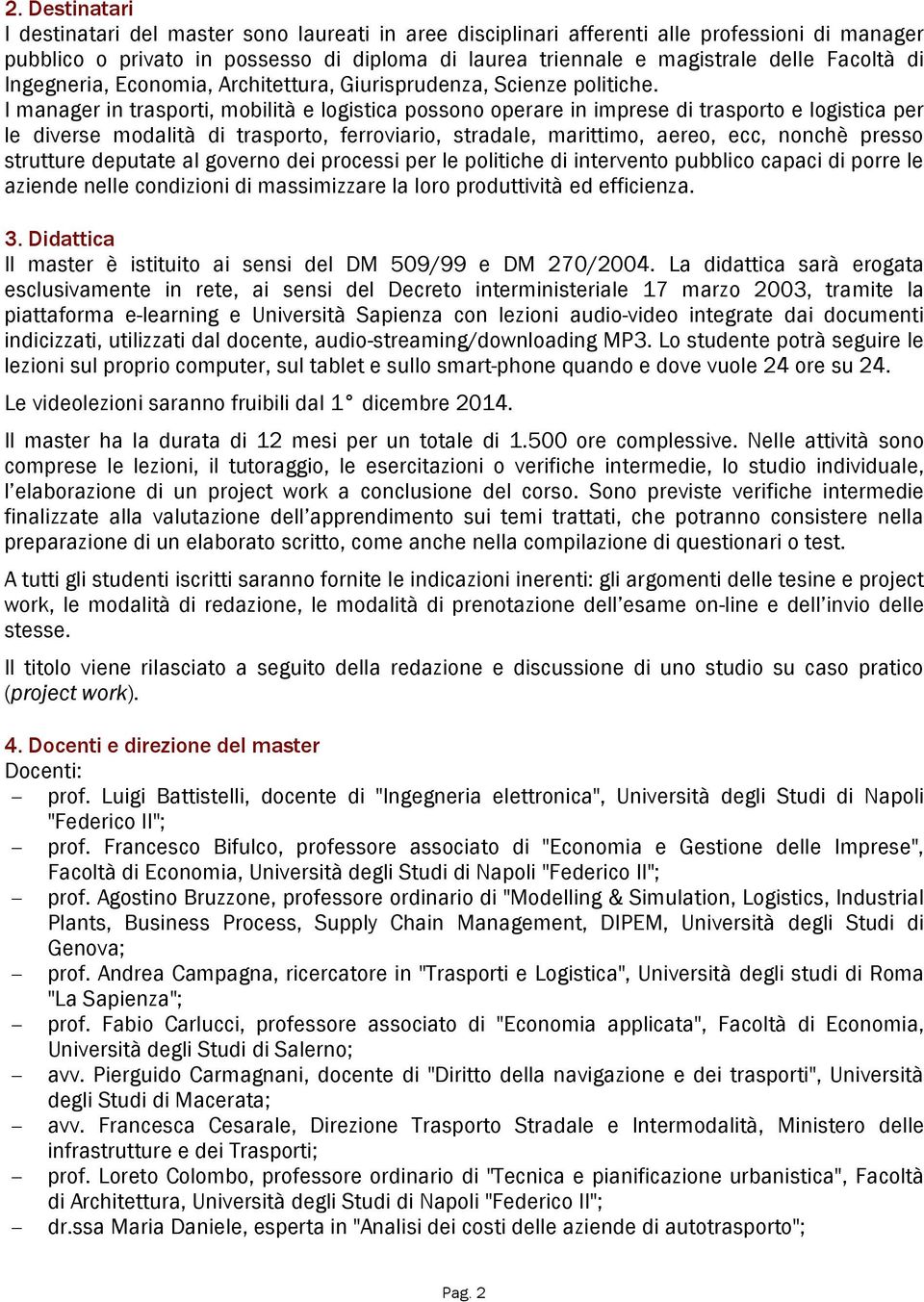 2. Destinatari
I destinatari del master sono laureati in aree disciplinari afferenti alle professioni di manager pubblico o privato in possesso di diploma di laurea triennale e magistrale delle Facoltà di Ingegneria, Economia, Architettura, Giurisprudenza, Scienze politiche.
I manager in trasporti, mobilità e logistica possono operare in imprese di trasporto e logistica per le diverse modalità di trasporto, ferroviario, stradale, marittimo, aereo, ecc, nonchè presso strutture deputate al governo dei processi per le politiche di intervento pubblico capaci di porre le aziende nelle condizioni di massimizzare la loro produttività ed efficienza.

3. Didattica
Il master è istituito ai sensi del DM 509/99 e DM 270/2004. La didattica sarà erogata esclusivamente in rete, ai sensi del Decreto interministeriale 17 marzo 2003, tramite la piattaforma e-learning e Università Sapienza con lezioni audio-video integrate dai documenti indicizzati, utilizzati dal docente, audio-streaming/downloading MP3. Lo studente potrà seguire le lezioni sul proprio computer, sul tablet e sullo smart-phone quando e dove vuole 24 ore su 24.

Le videolezioni saranno fruibili dal 1° dicembre 2014.

Il master ha la durata di 12 mesi per un totale di 1.500 ore complessive. Nelle attività sono comprese le lezioni, il tutoraggio, le esercitazioni o verifiche intermedie, lo studio individuale, l'elaborazione di un project work a conclusione del corso. Sono previste verifiche intermedie finalizzate alla valutazione dell'apprendimento sui temi trattati, che potranno consistere nella preparazione di un elaborato scritto, come anche nella compilazione di questionari o test.

A tutti gli studenti iscritti saranno fornite le indicazioni inerenti: gli argomenti delle tesine e project work, le modalità di redazione, le modalità di prenotazione dell'esame on-line e dell'invio delle stesse.

Il titolo viene rilasciato a seguito della redazione e discussione di uno studio su caso pratico (project work).

4. Docenti e direzione del master
Docenti:
– prof. Luigi Battistelli, docente di "Ingegneria elettronica", Università degli Studi di Napoli "Federico II";
– prof. Francesco Bifulco, professore associato di "Economia e Gestione delle Imprese", Facoltà di Economia, Università degli Studi di Napoli "Federico II";
– prof. Agostino Bruzzone, professore ordinario di "Modelling & Simulation, Logistics, Industrial Plants, Business Process, Supply Chain Management, DIPEM, Università degli Studi di Genova;
– prof. Andrea Campagna, ricercatore in "Trasporti e Logistica", Università degli studi di Roma "La Sapienza";
– prof. Fabio Carlucci, professore associato di "Economia applicata", Facoltà di Economia, Università degli Studi di Salerno;
– avv. Pierguido Carmagnani, docente di "Diritto della navigazione e dei trasporti", Università degli Studi di Macerata;
– avv. Francesca Cesarale, Direzione Trasporto Stradale e Intermodalità, Ministero delle infrastrutture e dei Trasporti;
– prof. Loreto Colombo, professore ordinario di "Tecnica e pianificazione urbanistica", Facoltà di Architettura, Università degli Studi di Napoli "Federico II";
– dr.ssa Maria Daniele, esperta in "Analisi dei costi delle aziende di autotrasporto";

Pag. 2